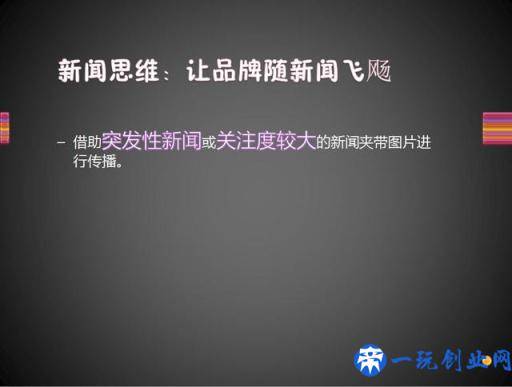 新闻思维：让品牌随新闻飞飏

– 借助突发性新闻或关注度较大的新闻夹带图片进行传播。

一玩创业网